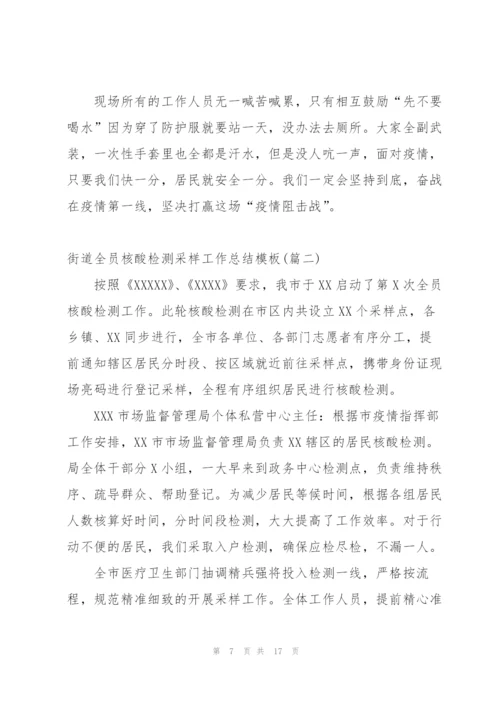 现场所有的工作人员无一喊苦喊累，只有相互鼓励“先不要喝水”因为穿了防护服就要站一天，没办法去厕所。大家全副武装，一次性手套里也全都是汗水，但是没人吭一声，面对疫情，只要我们快一分，居民就安全一分。我们一定会坚持到底，奋战在疫情第一线，坚决打赢这场“疫情阻击战”。

街道全员核酸检测采样工作总结模板(篇二)

按照《XXXXX》、《XXXX》要求，我市于XX启动了第X次全员核酸检测工作。此轮核酸检测在市区内共设立XX个采样点，各乡镇、XX同步进行，全市各单位、各部门志愿者有序分工，提前通知辖区居民分时段、按区域就近前往采样点，携带身份证现场亮码进行登记采样，全程有序组织居民进行核酸检测。

XXX市场监督管理局个体私营中心主任：根据市疫情指挥部工作安排，XX市市场监督管理局负责XX辖区的居民核酸检测。局全体干部分X小组，一大早来到政务中心检测点，负责维持秩序、疏导群众、帮助登记。为减少居民等候时间，根据各组居民人数核算好时间，分时间段检测，大大提高了工作效率。对于行动不便的居民，我们采取入户检测，确保应检尽检，不漏一人。

全市医疗卫生部门抽调精兵强将投入检测一线，严格按流程，规范精准细致的开展采样工作。全体工作人员，提前精心准

第 7 页 共 17 页